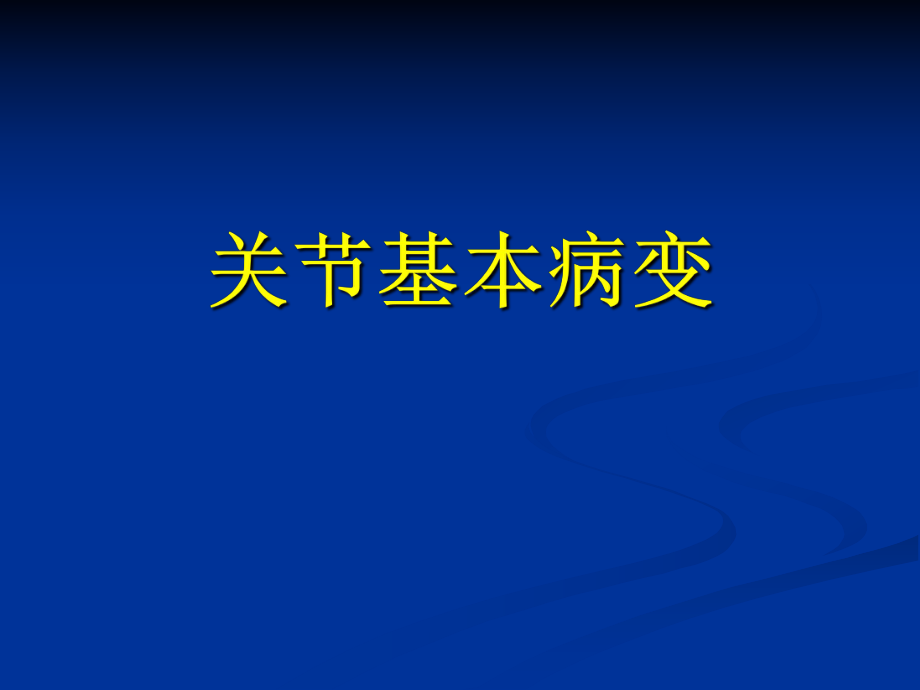 关节基本病变